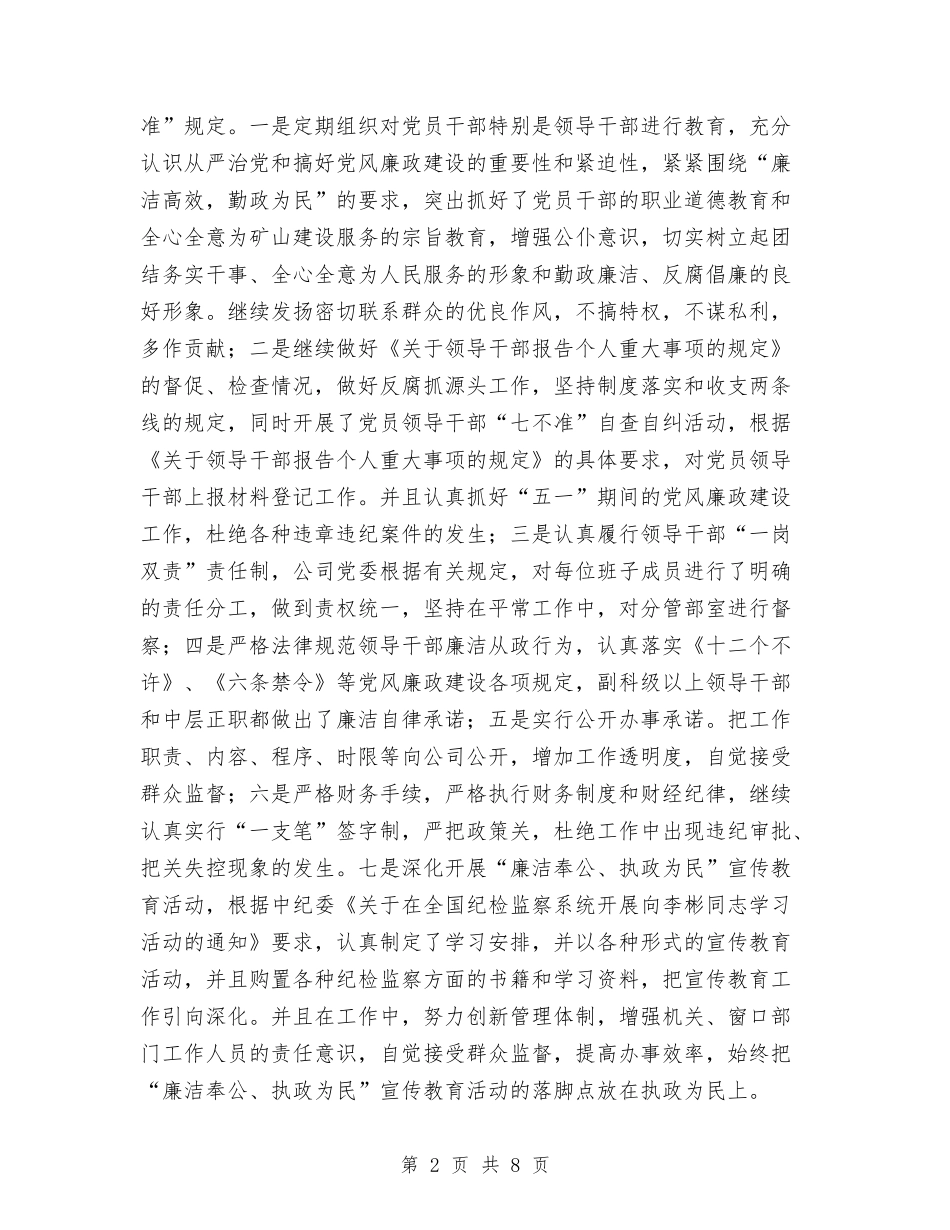 准”规定。一是定期组织对党员干部特别是领导干部进行教育，充分认识从严治党和搞好党风廉政建设的重要性和紧迫性，紧紧围绕“廉洁高效，勤政为民”的要求，突出抓好了党员干部的职业道德教育和全心全意为矿山建设服务的宗旨教育，增强公仆意识，切实树立起团结务实干事、全心全意为人民服务的形象和勤政廉洁、反腐倡廉的良好形象。继续发扬密切联系群众的优良作风，不搞特权，不谋私利，多作贡献；二是继续做好《关于领导干部报告个人重大事项的规定》的督促、检查情况，做好反腐抓源头工作，坚持制度落实和收支两条线的规定，同时开展了党员领导干部“七不准”自查自纠活动，根据《关于领导干部报告个人重大事项的规定》的具体要求，对党员领导干部上报材料登记工作。并且认真抓好“五一”期间的党风廉政建设工作，杜绝各种违章违纪案件的发生；三是认真履行领导干部“一岗双责”责任制，公司党委根据有关规定，对每位班子成员进行了明确的责任分工，做到责权统一，坚持在平常工作中，对分管部室进行督察；四是严格法律规范领导干部廉洁从政行为，认真落实《十二个不许》、《六条禁令》等党风廉政建设各项规定，副科级以上领导干部和中层正职都做出了廉洁自律承诺；五是实行公开办事承诺。把工作职责、内容、程序、时限等向公司公开，增加工作透明度，自觉接受群众监督；六是严格财务手续，严格执行财务制度和财经纪律，继续认真实行“一支笔”签字制，严把政策关，杜绝工作中出现违纪审批、把关失控现象的发生。七是深化开展“廉洁奉公、执政为民”宣传教育活动，根据中纪委《关于在全国纪检监察系统开展向李彬同志学习活动的通知》要求，认真制定了学习安排，并以各种形式的宣传教育活动，并且购置各种纪检监察方面的书籍和学习资料，把宣传教育工作引向深化。并且在工作中，努力创新管理体制，增强机关、窗口部门工作人员的责任意识，自觉接受群众监督，提高办事效率，始终把“廉洁奉公、执政为民”宣传教育活动的落脚点放在执政为民上。

第 2 页 共 8 页